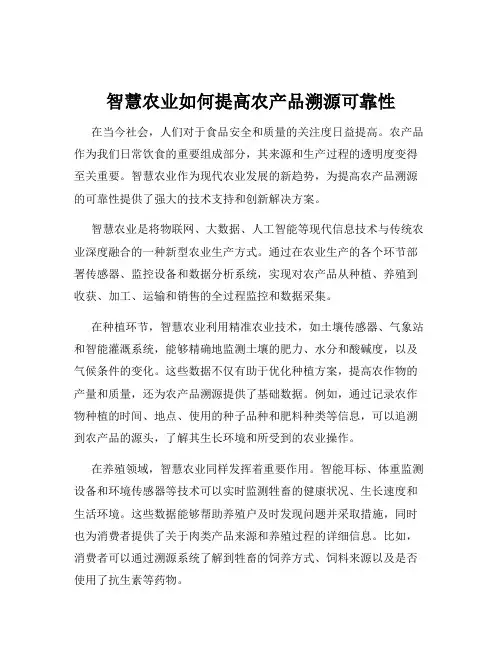 智慧农业如何提高农产品溯源可靠性

在当今社会，人们对于食品安全和质量的关注度日益提高。农产品作为我们日常饮食的重要组成部分，其来源和生产过程的透明度变得至关重要。智慧农业作为现代农业发展的新趋势，为提高农产品溯源的可靠性提供了强大的技术支持和创新解决方案。

智慧农业是将物联网、大数据、人工智能等现代信息技术与传统农业深度融合的一种新型农业生产方式。通过在农业生产的各个环节部署传感器、监控设备和数据分析系统，实现对农产品从种植、养殖到收获、加工、运输和销售的全过程监控和数据采集。

在种植环节，智慧农业利用精准农业技术，如土壤传感器、气象站和智能灌溉系统，能够精确地监测土壤的肥力、水分和酸碱度，以及气候条件的变化。这些数据不仅有助于优化种植方案，提高农作物的产量和质量，还为农产品溯源提供了基础数据。例如，通过记录农作物种植的时间、地点、使用的种子品种和肥料种类等信息，可以追溯到农产品的源头，了解其生长环境和所受到的农业操作。

在养殖领域，智慧农业同样发挥着重要作用。智能耳标、体重监测设备和环境传感器等技术可以实时监测牲畜的健康状况、生长速度和生活环境。这些数据能够帮助养殖户及时发现问题并采取措施，同时也为消费者提供了关于肉类产品来源和养殖过程的详细信息。比如，消费者可以通过溯源系统了解到牲畜的饲养方式、饲料来源以及是否使用了抗生素等药物。